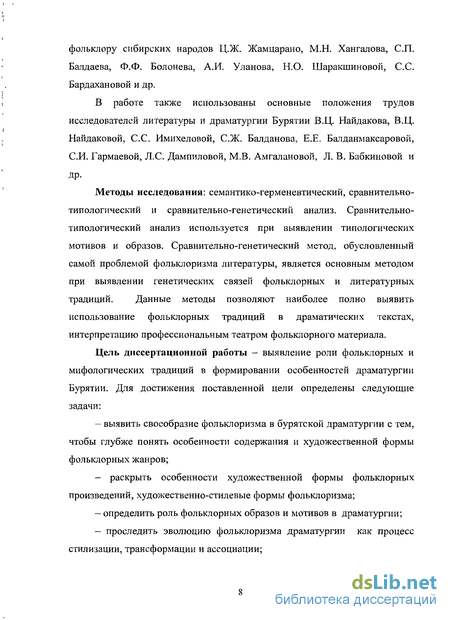 фольклору сибирских народов Ц.Ж. Жамцарано, М.Н. Хангалова, С.П. Балдаева, Ф.Ф. Болонева, А.И. Уланова, Н.О. Шаракшиновой, С.С. Бардахановой и др.

В работе также использованы основные положения трудов исследователей литературы и драматургии Бурятии В.Ц. Найдакова, В.Ц. Найдаковой, С.С. Имихеловой, С.Ж. Балданова, Е.Е. Балданмаксаровой, С.И. Гармаевой, Л.С. Дампиловой, М.В. Амгалановой, Л. В. Бабкиновой и др.

Методы исследования: семантико-герменевтический, сравнительно-типологический и сравнительно-генетический анализ. Сравнительно-типологический анализ используется при выявлении типологических мотивов и образов. Сравнительно-генетический метод, обусловленный самой проблемой фольклоризма литературы, является основным методом при выявлении генетических связей фольклорных и литературных традиций. Данные методы позволяют наиболее полно выявить использование фольклорных традиций в драматических текстах, интерпретацию профессиональным театром фольклорного материала.

Цель диссертационной работы – выявление роли фольклорных и мифологических традиций в формировании особенностей драматургии Бурятии. Для достижения поставленной цели определены следующие задачи:

– выявить своеобразие фольклоризма в бурятской драматургии с тем, чтобы глубже понять особенности содержания и художественной формы фольклорных жанров;

– раскрыть особенности художественной формы фольклорных произведений, художественно-стилевые формы фольклоризма;

– определить роль фольклорных образов и мотивов в драматургии;

– проследить эволюцию фольклоризма драматургии как процесс стилизации, трансформации и ассоциации;

8

dsLib.net
библиотека диссертаций